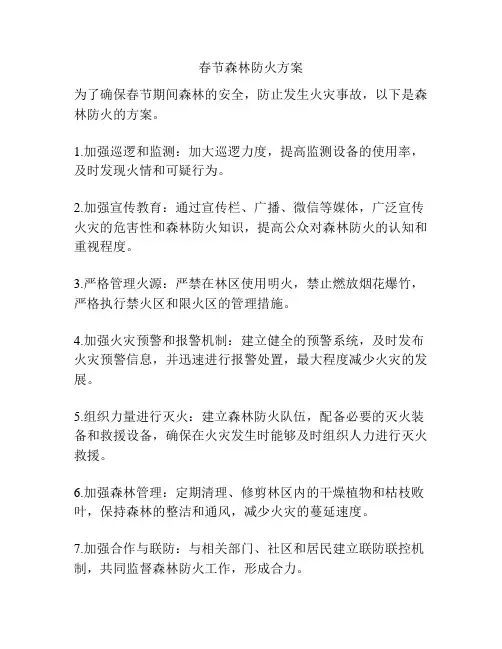 春节森林防火方案

为了确保春节期间森林的安全，防止发生火灾事故，以下是森林防火的方案。

1.加强巡逻和监测：加大巡逻力度，提高监测设备的使用率，及时发现火情和可疑行为。

2.加强宣传教育：通过宣传栏、广播、微信等媒体，广泛宣传火灾的危害性和森林防火知识，提高公众对森林防火的认知和重视程度。

3.严格管理火源：严禁在林区使用明火，禁止燃放烟花爆竹，严格执行禁火区和限火区的管理措施。

4.加强火灾预警和报警机制：建立健全的预警系统，及时发布火灾预警信息，并迅速进行报警处置，最大程度减少火灾的发展。

5.组织力量进行灭火：建立森林防火队伍，配备必要的灭火装备和救援设备，确保在火灾发生时能够及时组织人力进行灭火救援。

6.加强森林管理：定期清理、修剪林区内的干燥植物和枯枝败叶，保持森林的整洁和通风，减少火灾的蔓延速度。

7.加强合作与联防：与相关部门、社区和居民建立联防联控机制，共同监督森林防火工作，形成合力。